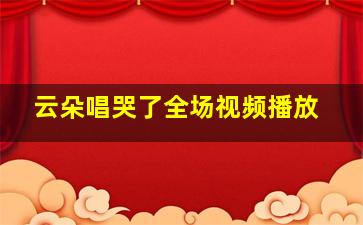 云朵唱哭了全场视频播放